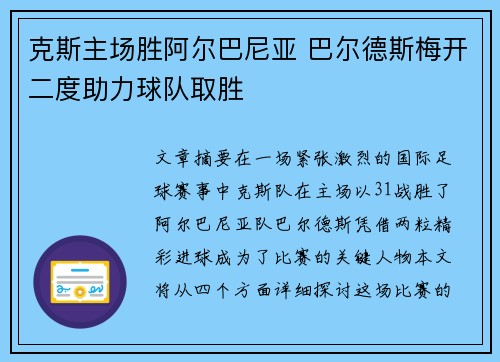 克斯主场胜阿尔巴尼亚 巴尔德斯梅开二度助力球队取胜

文章摘要在一场紧张激烈的国际足球赛事中克斯队在主场以31战胜了阿尔巴尼亚队巴尔德斯凭借两粒精彩进球成为了比赛的关键人物本文将从四个方面详细探讨这场比赛的